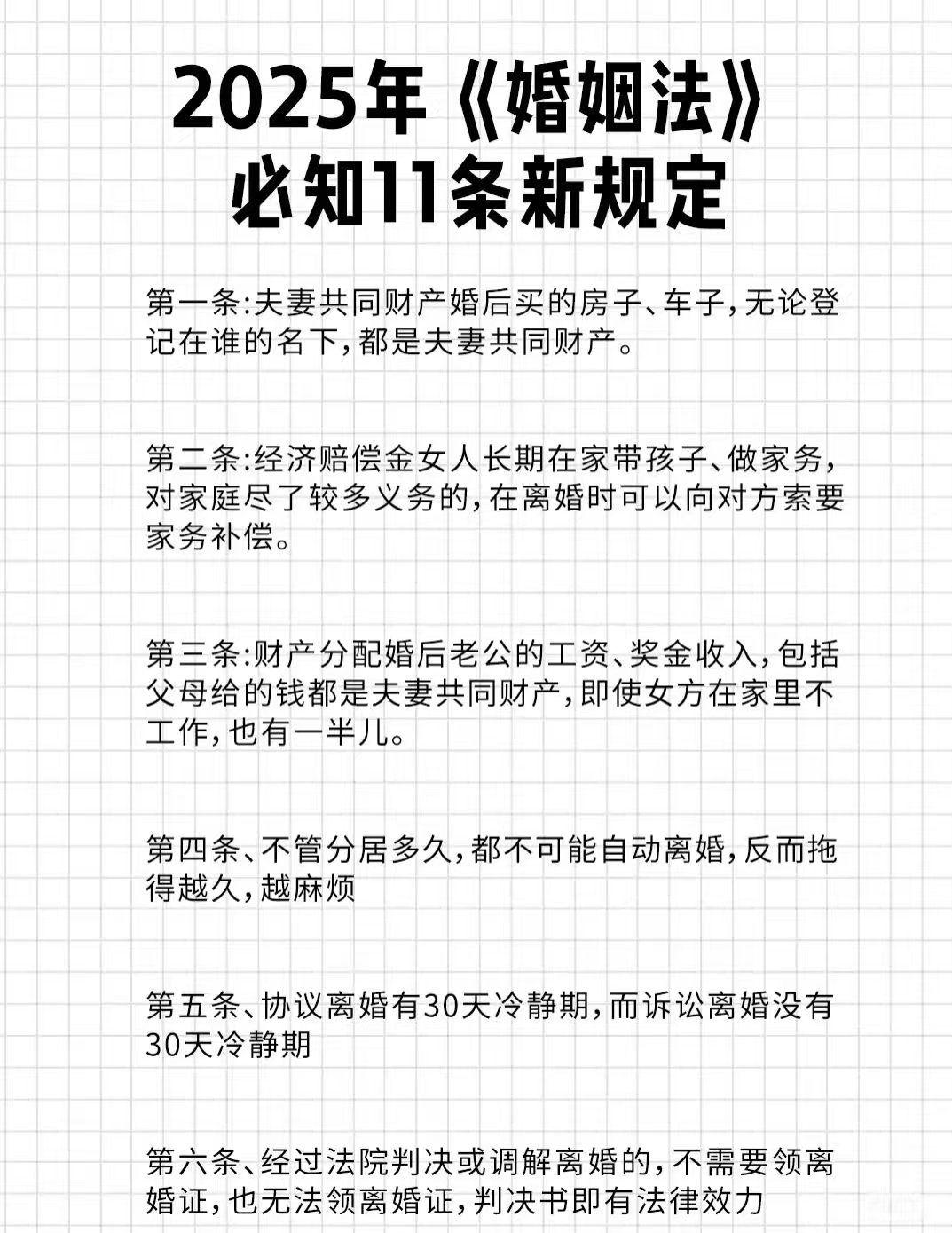 2025年《婚姻法》
必知11条新规定

第一条:夫妻共同财产婚后买的房子、车子,无论登记在谁的名下,都是夫妻共同财产。

第二条:经济赔偿金女人长期在家带孩子、做家务,对家庭尽了较多义务的,在离婚时可以向对方索要家务补偿。

第三条:财产分配婚后老公的工资、奖金收入,包括父母给的钱都是夫妻共同财产,即使女方在家里不工作,也有一半儿。

第四条、不管分居多久,都不可能自动离婚,反而拖得越久,越麻烦

第五条、协议离婚有30天冷静期,而诉讼离婚没有30天冷静期

第六条、经过法院判决或调解离婚的,不需要领离婚证,也无法领离婚证,判决书即有法律效力